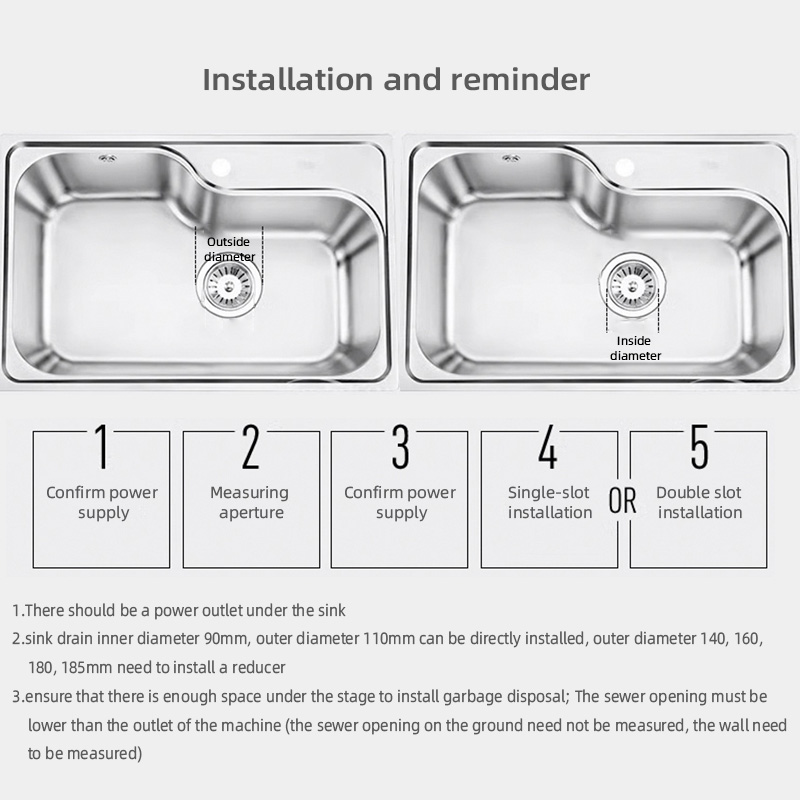 Installation and reminder

Outside diameter

Inside diameter

1
Confirm power supply

2
Measuring aperture

3
Confirm power supply

4
Single-slot installation

OR

5
Double slot installation

1.There should be a power outlet under the sink

2.sink drain inner diameter 90mm, outer diameter 110mm can be directly installed, outer diameter 140, 160, 180, 185mm need to install a reducer

3.ensure that there is enough space under the stage to install garbage disposal; The sewer opening must be lower than the outlet of the machine (the sewer opening on the ground need not be measured, the wall need to be measured)